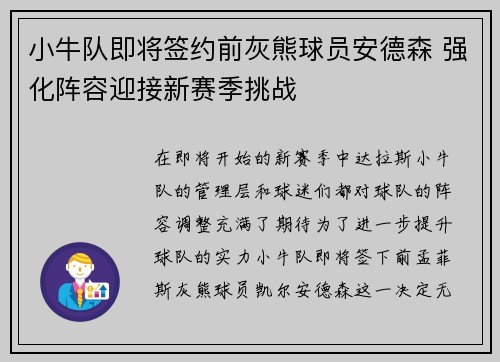 小牛队即将签约前灰熊球员安德森 强化阵容迎接新赛季挑战

在即将开始的新赛季中达拉斯小牛队的管理层和球迷们都对球队的阵容调整充满了期待为了进一步提升球队的实力小牛队即将签下前孟菲斯灰熊球员凯尔安德森这一决定无